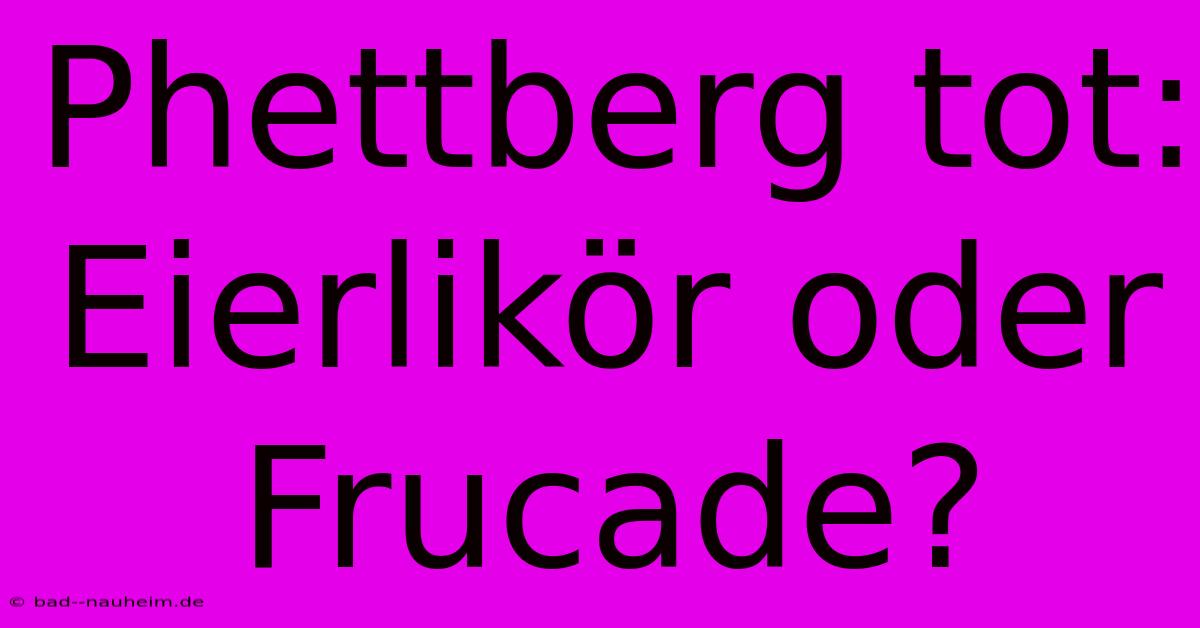 Phettberg tot: Eierlikör oder Frucade?

© bad--nauheim.de